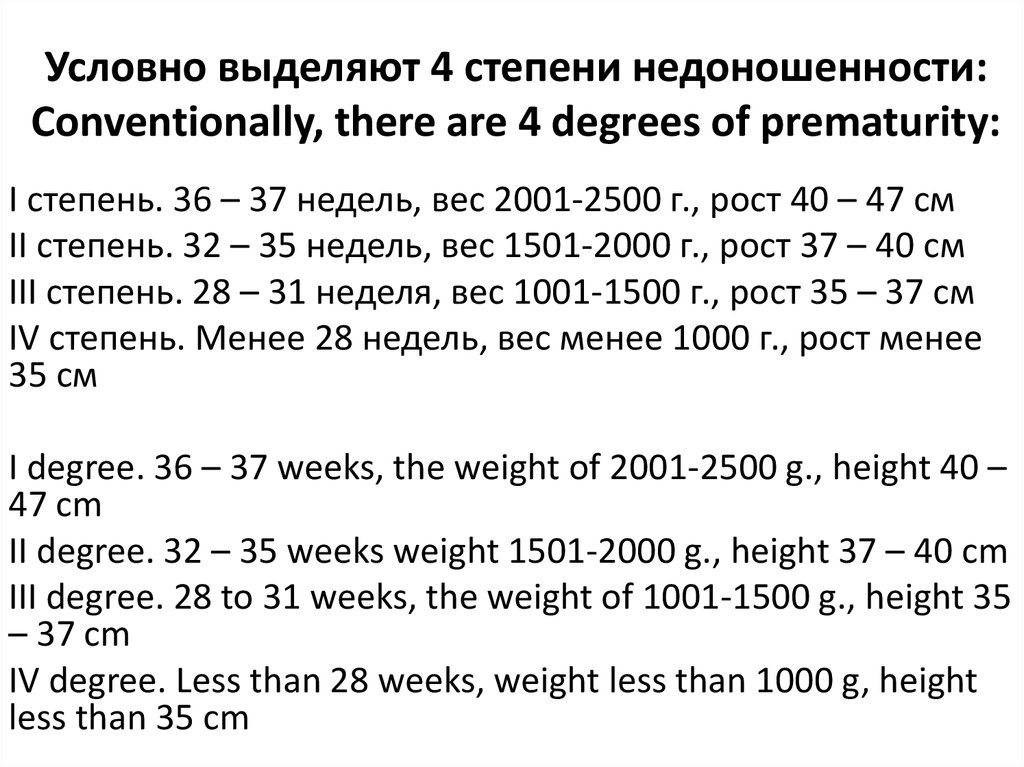 Условно выделяют 4 степени недоношенности:
Conventionally, there are 4 degrees of prematurity:

I степень. 36 – 37 недель, вес 2001-2500 г., рост 40 – 47 см
II степень. 32 – 35 недель, вес 1501-2000 г., рост 37 – 40 см
III степень. 28 – 31 неделя, вес 1001-1500 г., рост 35 – 37 см
IV степень. Менее 28 недель, вес менее 1000 г., рост менее 35 см

I degree. 36 – 37 weeks, the weight of 2001-2500 g., height 40 – 47 cm
II degree. 32 – 35 weeks weight 1501-2000 g., height 37 – 40 cm
III degree. 28 to 31 weeks, the weight of 1001-1500 g., height 35 – 37 cm
IV degree. Less than 28 weeks, weight less than 1000 g, height less than 35 cm